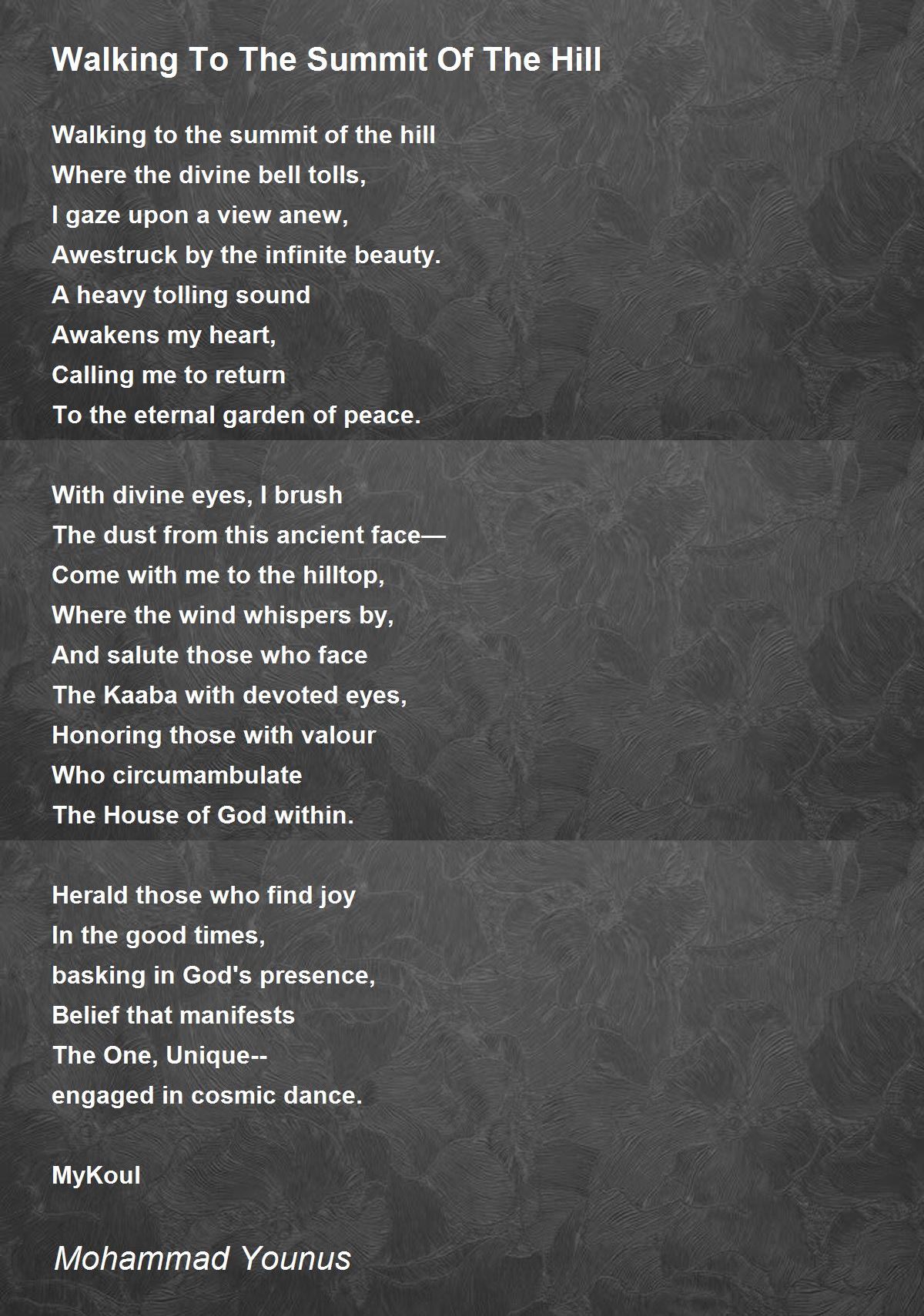 Walking To The Summit Of The Hill

Walking to the summit of the hill
Where the divine bell tolls,
I gaze upon a view anew,
Awestruck by the infinite beauty.
A heavy tolling sound
Awakens my heart,
Calling me to return
To the eternal garden of peace.

With divine eyes, I brush
The dust from this ancient face—
Come with me to the hilltop,
Where the wind whispers by,
And salute those who face
The Kaaba with devoted eyes,
Honoring those with valour
Who circumambulate
The House of God within.

Herald those who find joy
In the good times,
basking in God's presence,
Belief that manifests
The One, Unique--
engaged in cosmic dance.

MyKoul

Mohammad Younus